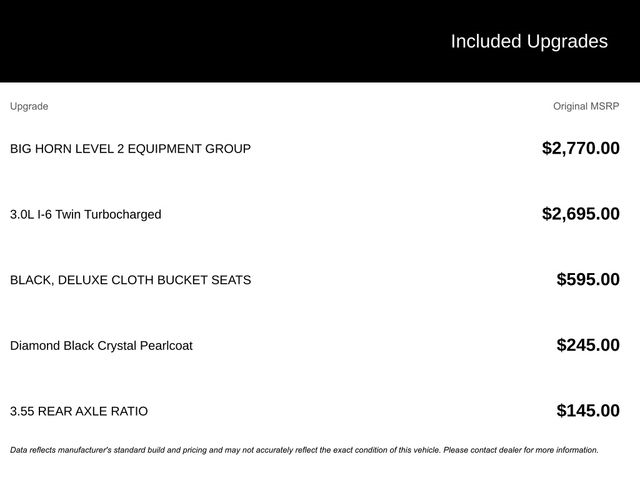 Included Upgrades

| Upgrade | Original MSRP |
|---|---|
| BIG HORN LEVEL 2 EQUIPMENT GROUP | \$2,770.00 |
| 3.0L I-6 Twin Turbocharged | \$2,695.00 |
| BLACK, DELUXE CLOTH BUCKET SEATS | \$595.00 |
| Diamond Black Crystal Pearlcoat | \$245.00 |
| 3.55 REAR AXLE RATIO | \$145.00 |

Data reflects manufacturer's standard build and pricing and may not accurately reflect the exact condition of this vehicle. Please contact dealer for more information.